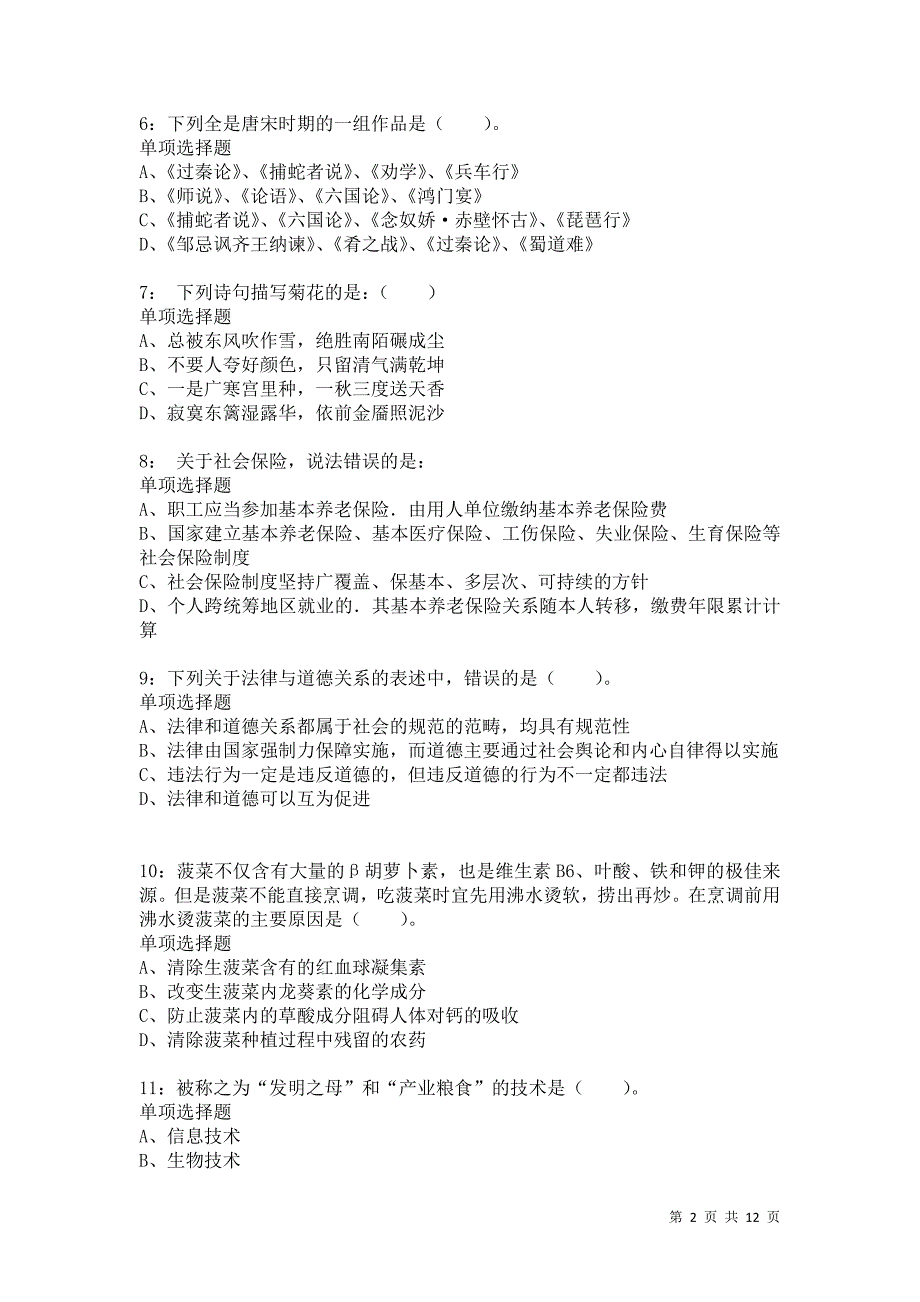 6：下列全是唐宋时期的一组作品是（　　）。
单项选择题
A、《过秦论》、《捕蛇者说》、《劝学》、《兵车行》
B、《师说》、《论语》、《六国论》、《鸿门宴》
C、《捕蛇者说》、《六国论》、《念奴娇·赤壁怀古》、《琵琶行》
D、《邹忌讽齐王纳谏》、《肴之战》、《过秦论》、《蜀道难》

7： 下列诗句描写菊花的是：（　　）
单项选择题
A、总被东风吹作雪，绝胜南陌碾成尘
B、不要人夸好颜色，只留清气满乾坤
C、一是广寒宫里种，一秋三度送天香
D、寂寞东篱湿露华，依前金靥照泥沙

8： 关于社会保险，说法错误的是：
单项选择题
A、职工应当参加基本养老保险．由用人单位缴纳基本养老保险费
B、国家建立基本养老保险、基本医疗保险、工伤保险、失业保险、生育保险等社会保险制度
C、社会保险制度坚持广覆盖、保基本、多层次、可持续的方针
D、个人跨统筹地区就业的．其基本养老保险关系随本人转移，缴费年限累计计算

9：下列关于法律与道德关系的表述中，错误的是（　　）。
单项选择题
A、法律和道德关系都属于社会的规范的范畴，均具有规范性
B、法律由国家强制力保障实施，而道德主要通过社会舆论和内心自律得以实施
C、违法行为一定是违反道德的，但违反道德的行为不一定都违法
D、法律和道德可以互为促进

10：菠菜不仅含有大量的β胡萝卜素，也是维生素 B6、叶酸、铁和钾的极佳来源。但是菠菜不能直接烹调，吃菠菜时宜先用沸水烫软，捞出再炒。在烹调前用沸水烫菠菜的主要原因是（　　）。
单项选择题
A、清除生菠菜含有的红血球凝集素
B、改变生菠菜内龙葵素的化学成分
C、防止菠菜内的草酸成分阻碍人体对钙的吸收
D、清除菠菜种植过程中残留的农药

11：被称之为“发明之母”和“产业粮食”的技术是（　　）。
单项选择题
A、信息技术
B、生物技术

第 2 页 共 12 页